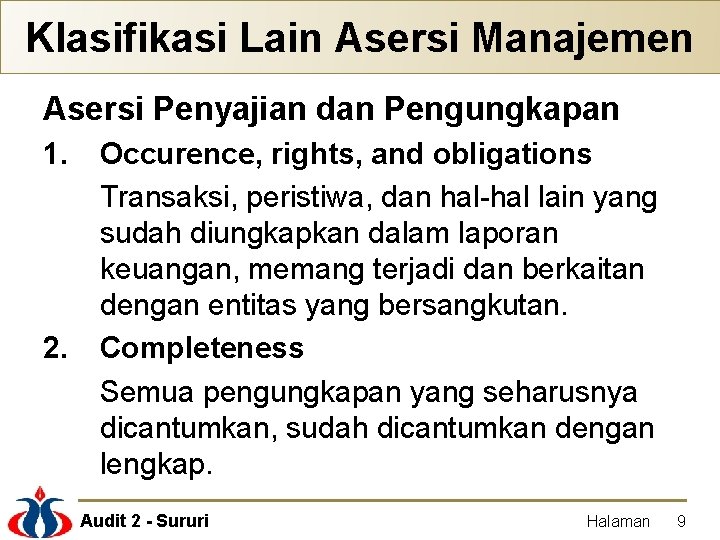 Klasifikasi Lain Asersi Manajemen

Asersi Penyajian dan Pengungkapan

1. Occurence, rights, and obligations

Transaksi, peristiwa, dan hal-hal lain yang sudah diungkapkan dalam laporan keuangan, memang terjadi dan berkaitan dengan entitas yang bersangkutan.

2. Completeness

Semua pengungkapan yang seharusnya dicantumkan, sudah dicantumkan dengan lengkap.

Audit 2 - Sururi

Halaman 9